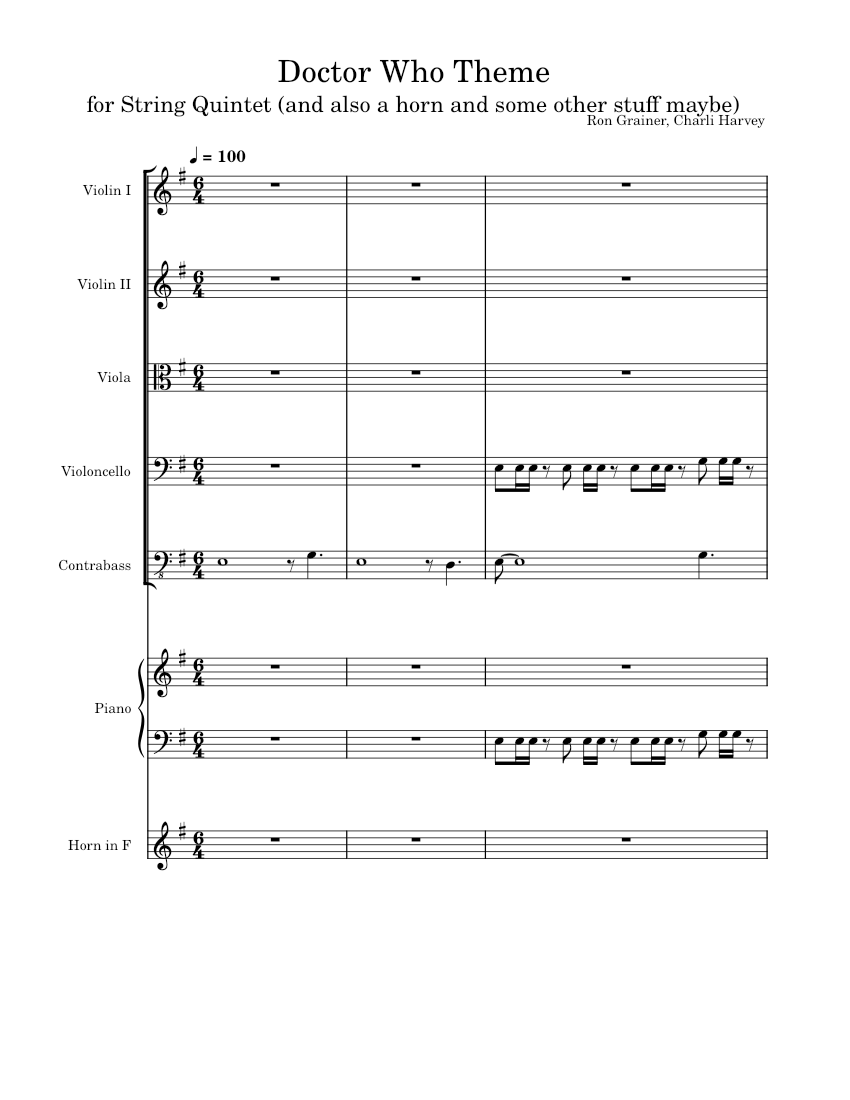 Doctor Who Theme

for String Quintet (and also a horn and some other stuff maybe)

Ron Grainer, Charli Harvey

♩ = 100

Violin I

Violin II

Viola

Violoncello

Contrabass

Piano

Horn in F